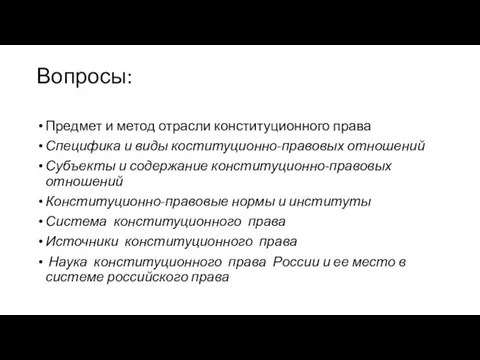 Вопросы:

• Предмет и метод отрасли конституционного права
• Специфика и виды коституционно-правовых отношений
• Субъекты и содержание конституционно-правовых отношений
• Конституционно-правовые нормы и институты
• Система конституционного права
• Источники конституционного права
• Наука конституционного права России и ее место в системе российского права